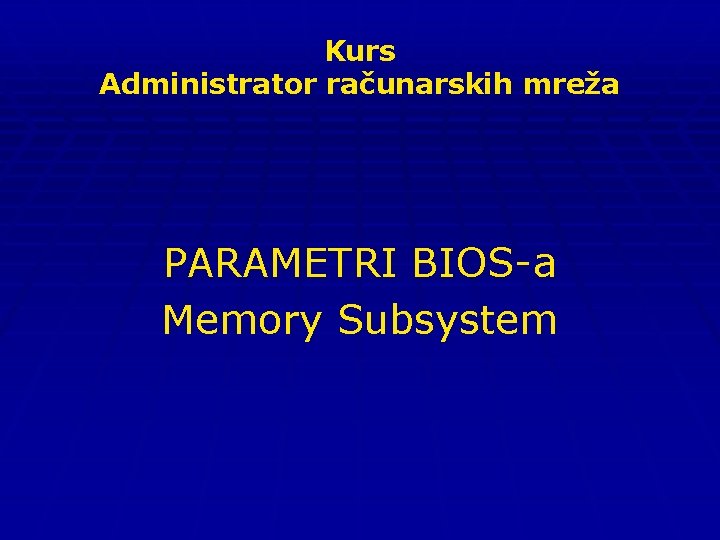 Kurs
Administrator računarskih mreža

PARAMETRI BIOS-a
Memory Subsystem